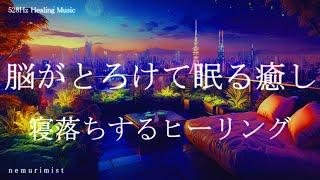 528Hz Healing Music

脳がとろけて眠る癒し

寝落ちするヒーリング

nemurimist